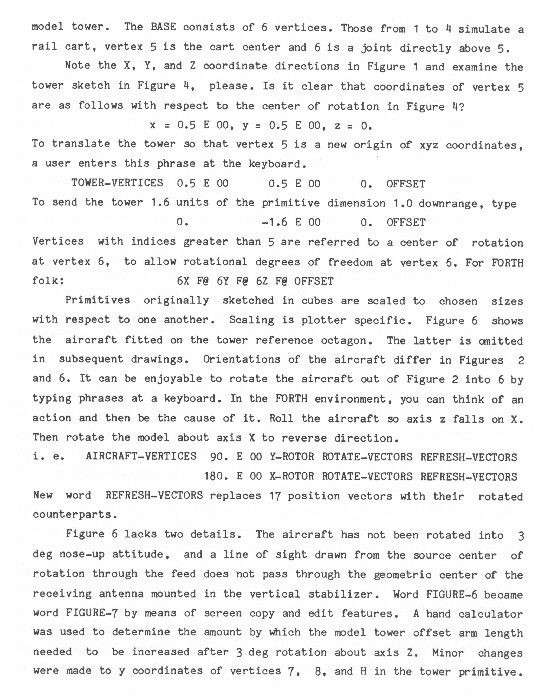 model tower. The BASE consists of 6 vertices. Those from 1 to 4 simulate a rail cart, vertex 5 is the cart center and 6 is a joint directly above 5.

Note the X, Y, and Z coordinate directions in Figure 1 and examine the tower sketch in Figure 4, please. Is it clear that coordinates of vertex 5 are as follows with respect to the center of rotation in Figure 4?

x = 0.5 E 00, y = 0.5 E 00, z = 0.

To translate the tower so that vertex 5 is a new origin of xyz coordinates, a user enters this phrase at the keyboard.

TOWER-VERTICES 0.5 E 00 0.5 E 00 0. OFFSET

To send the tower 1.6 units of the primitive dimension 1.0 downrange, type

0. -1.6 E 00 0. OFFSET

Vertices with indices greater than 5 are referred to a center of rotation at vertex 6, to allow rotational degrees of freedom at vertex 6. For FORTH folk: 6X F@ 6Y F@ 6Z F@ OFFSET

Primitives originally sketched in cubes are scaled to chosen sizes with respect to one another. Scaling is plotter specific. Figure 6 shows the aircraft fitted on the tower reference octagon. The latter is omitted in subsequent drawings. Orientations of the aircraft differ in Figures 2 and 6. It can be enjoyable to rotate the aircraft out of Figure 2 into 6 by typing phrases at a keyboard. In the FORTH environment, you can think of an action and then be the cause of it. Roll the aircraft so axis z falls on X. Then rotate the model about axis X to reverse direction.

i. e. AIRCRAFT-VERTICES 90. E 00 Y-ROTOR ROTATE-VECTORS REFRESH-VECTORS
180. E 00 X-ROTOR ROTATE-VECTORS REFRESH-VECTORS

New word REFRESH-VECTORS replaces 17 position vectors with their rotated counterparts.

Figure 6 lacks two details. The aircraft has not been rotated into 3 deg nose-up attitude, and a line of sight drawn from the source center of rotation through the feed does not pass through the geometric center of the receiving antenna mounted in the vertical stabilizer. Word FIGURE-6 became word FIGURE-7 by means of screen copy and edit features. A hand calculator was used to determine the amount by which the model tower offset arm length needed to be increased after 3 deg rotation about axis Z. Minor changes were made to y coordinates of vertices 7, 8, and H in the tower primitive.